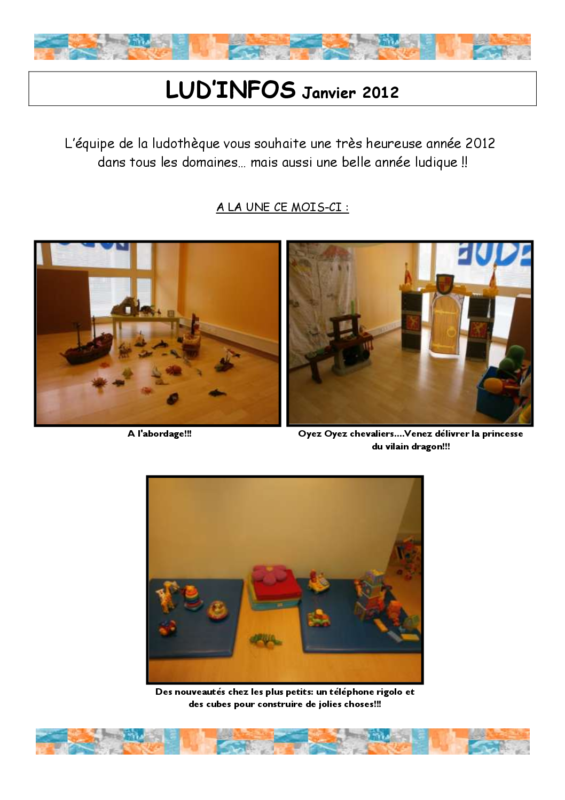 LUD'INFOS Janvier 2012

L'équipe de la ludothèque vous souhaite une très heureuse année 2012 dans tous les domaines… mais aussi une belle année ludique !!

A LA UNE CE MOIS-CI :

A l'abordage!!!

Oyez Oyez chevaliers….Venez délivrer la princesse du vilain dragon!!!

Des nouveautés chez les plus petits: un téléphone rigolo et des cubes pour construire de jolies choses!!!